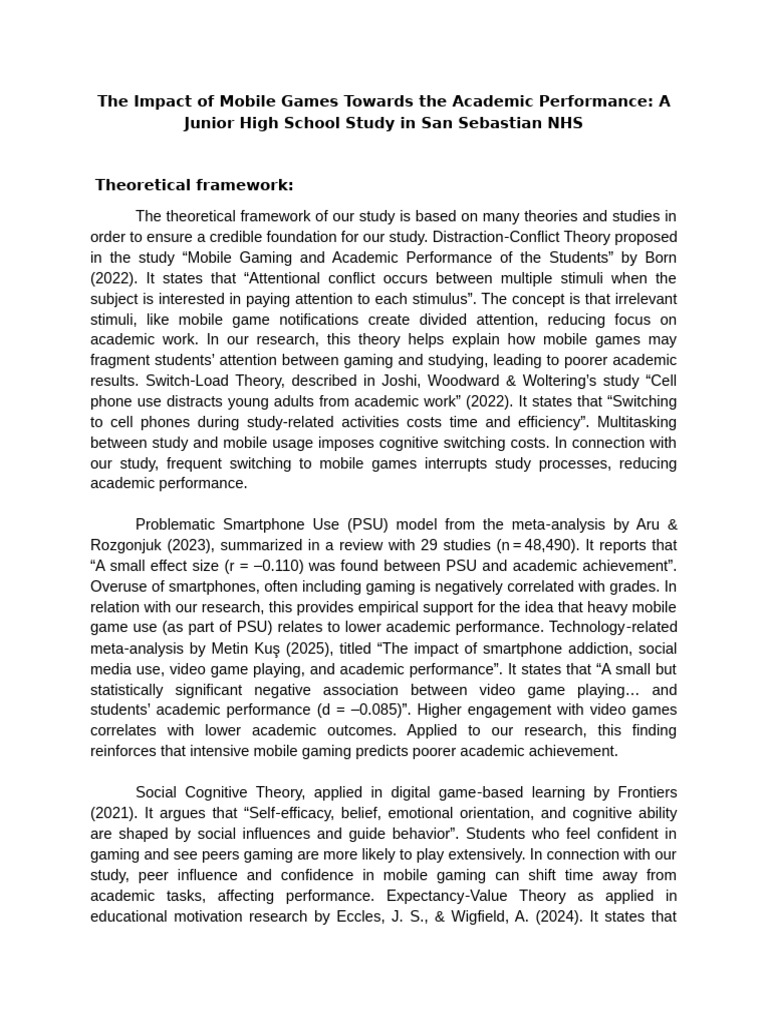 The Impact of Mobile Games Towards the Academic Performance: A Junior High School Study in San Sebastian NHS

Theoretical framework:

The theoretical framework of our study is based on many theories and studies in order to ensure a credible foundation for our study. Distraction-Conflict Theory proposed in the study “Mobile Gaming and Academic Performance of the Students” by Born (2022). It states that “Attentional conflict occurs between multiple stimuli when the subject is interested in paying attention to each stimulus”. The concept is that irrelevant stimuli, like mobile game notifications create divided attention, reducing focus on academic work. In our research, this theory helps explain how mobile games may fragment students’ attention between gaming and studying, leading to poorer academic results. Switch-Load Theory, described in Joshi, Woodward & Woltering’s study “Cell phone use distracts young adults from academic work” (2022). It states that “Switching to cell phones during study-related activities costs time and efficiency”. Multitasking between study and mobile usage imposes cognitive switching costs. In connection with our study, frequent switching to mobile games interrupts study processes, reducing academic performance.

Problematic Smartphone Use (PSU) model from the meta-analysis by Aru & Rozgonjuk (2023), summarized in a review with 29 studies (n = 48,490). It reports that “A small effect size (r = –0.110) was found between PSU and academic achievement”. Overuse of smartphones, often including gaming is negatively correlated with grades. In relation with our research, this provides empirical support for the idea that heavy mobile game use (as part of PSU) relates to lower academic performance. Technology-related meta-analysis by Metin Kuş (2025), titled “The impact of smartphone addiction, social media use, video game playing, and academic performance”. It states that “A small but statistically significant negative association between video game playing… and students’ academic performance (d = –0.085)”. Higher engagement with video games correlates with lower academic outcomes. Applied to our research, this finding reinforces that intensive mobile gaming predicts poorer academic achievement.

Social Cognitive Theory, applied in digital game-based learning by Frontiers (2021). It argues that “Self-efficacy, belief, emotional orientation, and cognitive ability are shaped by social influences and guide behavior”. Students who feel confident in gaming and see peers gaming are more likely to play extensively. In connection with our study, peer influence and confidence in mobile gaming can shift time away from academic tasks, affecting performance. Expectancy-Value Theory as applied in educational motivation research by Eccles, J. S., & Wigfield, A. (2024). It states that